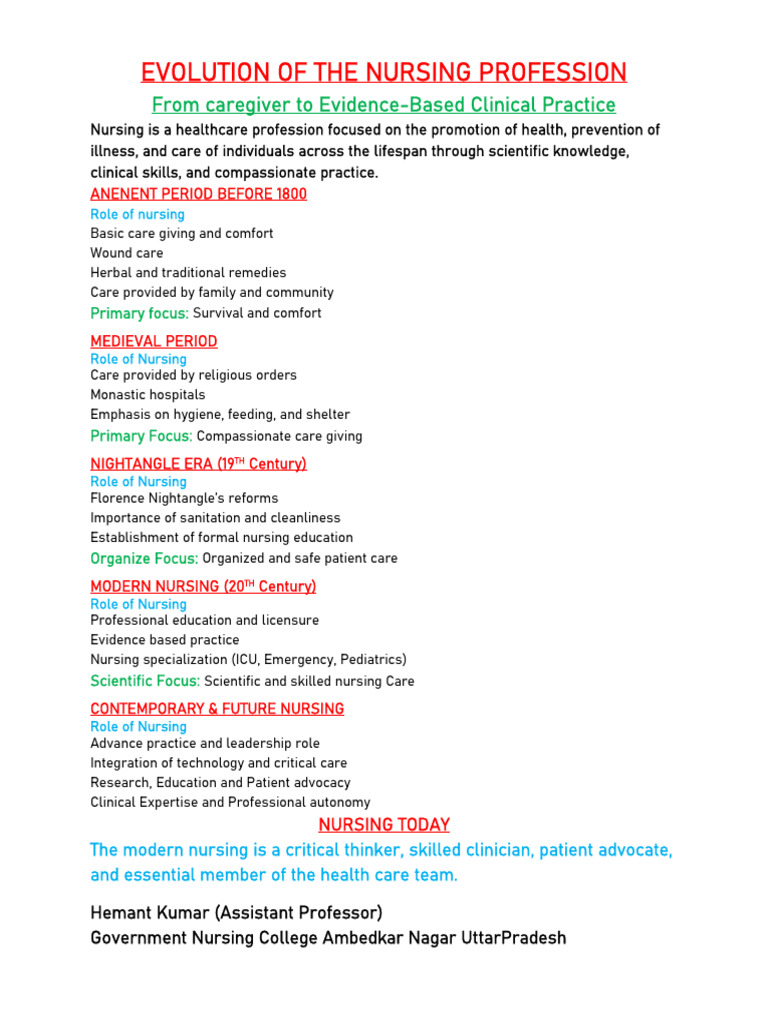 EVOLUTION OF THE NURSING PROFESSION

From caregiver to Evidence-Based Clinical Practice

Nursing is a healthcare profession focused on the promotion of health, prevention of illness, and care of individuals across the lifespan through scientific knowledge, clinical skills, and compassionate practice.

ANENENT PERIOD BEFORE 1800

Role of nursing
Basic care giving and comfort
Wound care
Herbal and traditional remedies
Care provided by family and community
Primary focus: Survival and comfort

MEDIEVAL PERIOD

Role of Nursing
Care provided by religious orders
Monastic hospitals
Emphasis on hygiene, feeding, and shelter
Primary Focus: Compassionate care giving

NIGHTANGLE ERA (19$^{TH}$ Century)

Role of Nursing
Florence Nightangle's reforms
Importance of sanitation and cleanliness
Establishment of formal nursing education
Organize Focus: Organized and safe patient care

MODERN NURSING (20$^{TH}$ Century)

Role of Nursing
Professional education and licensure
Evidence based practice
Nursing specialization (ICU, Emergency, Pediatrics)
Scientific Focus: Scientific and skilled nursing Care

CONTEMPORARY & FUTURE NURSING

Role of Nursing
Advance practice and leadership role
Integration of technology and critical care
Research, Education and Patient advocacy
Clinical Expertise and Professional autonomy

NURSING TODAY

The modern nursing is a critical thinker, skilled clinician, patient advocate, and essential member of the health care team.

Hemant Kumar (Assistant Professor)
Government Nursing College Ambedkar Nagar UttarPradesh